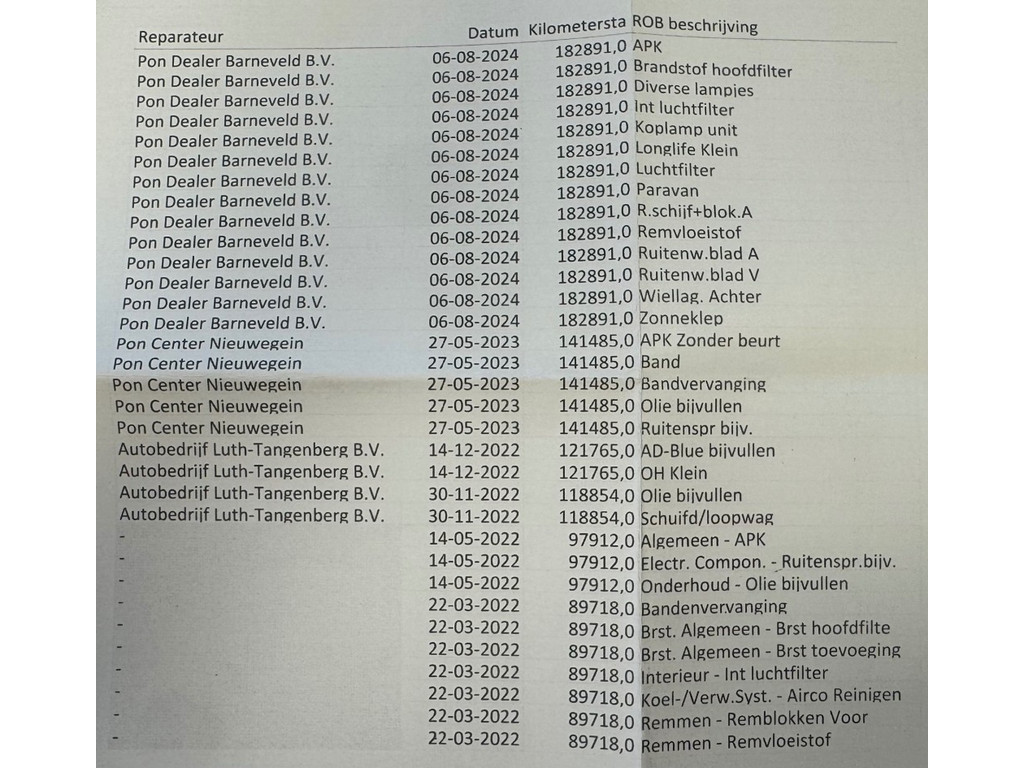 | Reparateur | Datum | Kilometersta | ROB beschrijving |
|---|---|---|---|
| Pon Dealer Barneveld B.V. | 06-08-2024 | 182891,0 | APK |
| Pon Dealer Barneveld B.V. | 06-08-2024 | 182891,0 | Brandstof hoofdfilter |
| Pon Dealer Barneveld B.V. | 06-08-2024 | 182891,0 | Diverse lampjes |
| Pon Dealer Barneveld B.V. | 06-08-2024 | 182891,0 | Int luchtfilter |
| Pon Dealer Barneveld B.V. | 06-08-2024 | 182891,0 | Koplamp unit |
| Pon Dealer Barneveld B.V. | 06-08-2024 | 182891,0 | Longlife Klein |
| Pon Dealer Barneveld B.V. | 06-08-2024 | 182891,0 | Luchtfilter |
| Pon Dealer Barneveld B.V. | 06-08-2024 | 182891,0 | Paravan |
| Pon Dealer Barneveld B.V. | 06-08-2024 | 182891,0 | R.schijf+blok.A |
| Pon Dealer Barneveld B.V. | 06-08-2024 | 182891,0 | Remvloeistof |
| Pon Dealer Barneveld B.V. | 06-08-2024 | 182891,0 | Ruitenw.blad A |
| Pon Dealer Barneveld B.V. | 06-08-2024 | 182891,0 | Ruitenw.blad V |
| Pon Dealer Barneveld B.V. | 06-08-2024 | 182891,0 | Wiellag. Achter |
| Pon Dealer Barneveld B.V. | 06-08-2024 | 182891,0 | Zonneklep |
| Pon Center Nieuwegein | 27-05-2023 | 141485,0 | APK Zonder beurt |
| Pon Center Nieuwegein | 27-05-2023 | 141485,0 | Band |
| Pon Center Nieuwegein | 27-05-2023 | 141485,0 | Bandvervanging |
| Pon Center Nieuwegein | 27-05-2023 | 141485,0 | Olie bijvullen |
| Pon Center Nieuwegein | 27-05-2023 | 141485,0 | Ruitenspr bijv. |
| Autobedrijf Luth-Tangenberg B.V. | 14-12-2022 | 121765,0 | AD-Blue bijvullen |
| Autobedrijf Luth-Tangenberg B.V. | 14-12-2022 | 121765,0 | OH Klein |
| Autobedrijf Luth-Tangenberg B.V. | 30-11-2022 | 118854,0 | Olie bijvullen |
| Autobedrijf Luth-Tangenberg B.V. | 30-11-2022 | 118854,0 | Schuifd/loopwag |
| - | 14-05-2022 | 97912,0 | Algemeen - APK |
| - | 14-05-2022 | 97912,0 | Electr. Compon. - Ruitenspr.bijv. |
| - | 14-05-2022 | 97912,0 | Onderhoud - Olie bijvullen |
| - | 22-03-2022 | 89718,0 | Bandenvervanging |
| - | 22-03-2022 | 89718,0 | Brst. Algemeen - Brst hoofdfilte |
| - | 22-03-2022 | 89718,0 | Brst. Algemeen - Brst toevoeging |
| - | 22-03-2022 | 89718,0 | Interieur - Int luchtfilter |
| - | 22-03-2022 | 89718,0 | Koel-/Verw.Syst. - Airco Reinigen |
| - | 22-03-2022 | 89718,0 | Remmen - Remblokken Voor |
| - | 22-03-2022 | 89718,0 | Remmen - Remvloeistof |